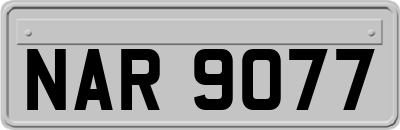 NAR 9077